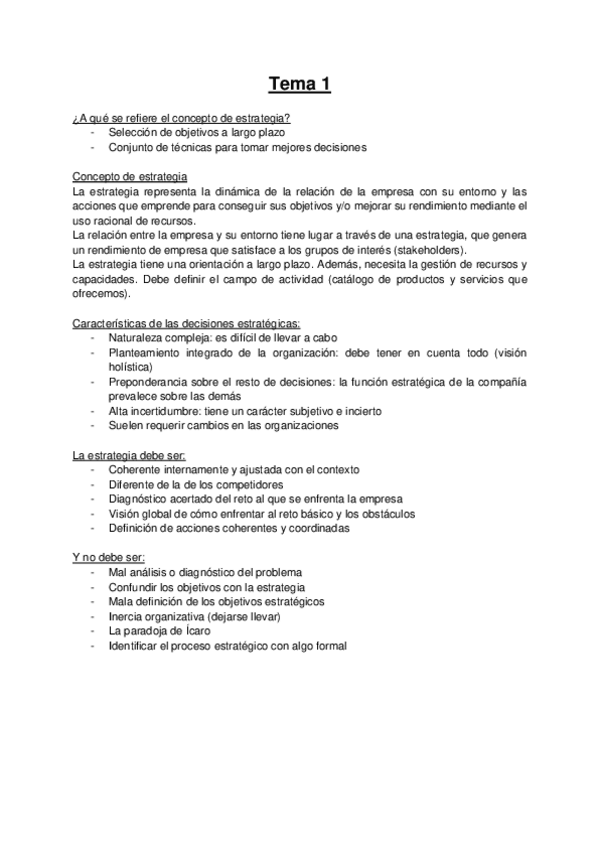 Tema 1

¿A qué se refiere el concepto de estrategia?
- Selección de objetivos a largo plazo
- Conjunto de técnicas para tomar mejores decisiones

Concepto de estrategia
La estrategia representa la dinámica de la relación de la empresa con su entorno y las acciones que emprende para conseguir sus objetivos y/o mejorar su rendimiento mediante el uso racional de recursos.
La relación entre la empresa y su entorno tiene lugar a través de una estrategia, que genera un rendimiento de empresa que satisface a los grupos de interés (stakeholders).
La estrategia tiene una orientación a largo plazo. Además, necesita la gestión de recursos y capacidades. Debe definir el campo de actividad (catálogo de productos y servicios que ofrecemos).

Características de las decisiones estratégicas:
- Naturaleza compleja: es difícil de llevar a cabo
- Planteamiento integrado de la organización: debe tener en cuenta todo (visión holística)
- Preponderancia sobre el resto de decisiones: la función estratégica de la compañía prevalece sobre las demás
- Alta incertidumbre: tiene un carácter subjetivo e incierto
- Suelen requerir cambios en las organizaciones

La estrategia debe ser:
- Coherente internamente y ajustada con el contexto
- Diferente de la de los competidores
- Diagnóstico acertado del reto al que se enfrenta la empresa
- Visión global de cómo enfrentar al reto básico y los obstáculos
- Definición de acciones coherentes y coordinadas

Y no debe ser:
- Mal análisis o diagnóstico del problema
- Confundir los objetivos con la estrategia
- Mala definición de los objetivos estratégicos
- Inercia organizativa (dejarse llevar)
- La paradoja de Ícaro
- Identificar el proceso estratégico con algo formal